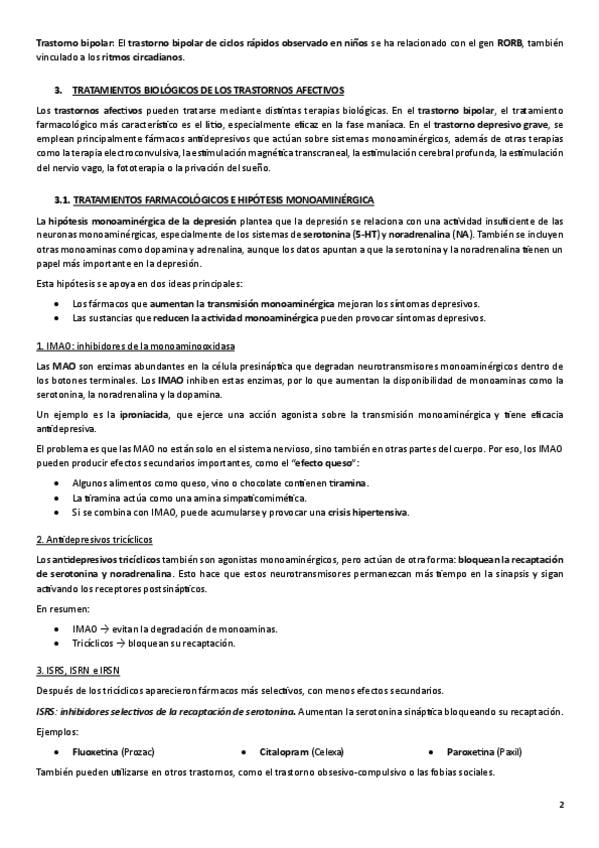 Trastorno bipolar: El trastorno bipolar de ciclos rápidos observado en niños se ha relacionado con el gen RORB, también vinculado a los ritmos circadianos.

3. TRATAMIENTOS BIOLÓGICOS DE LOS TRASTORNOS AFECTIVOS

Los trastornos afectivos pueden tratarse mediante distintas terapias biológicas. En el trastorno bipolar, el tratamiento farmacológico más característico es el litio, especialmente eficaz en la fase maníaca. En el trastorno depresivo grave, se emplean principalmente fármacos antidepresivos que actúan sobre sistemas monoaminérgicos, además de otras terapias como la terapia electroconvulsiva, la estimulación magnética transcraneal, la estimulación cerebral profunda, la estimulación del nervio vago, la fototerapia o la privación del sueño.

3.1. TRATAMIENTOS FARMACOLÓGICOS E HIPÓTESIS MONOAMINÉRGICA

La hipótesis monoaminérgica de la depresión plantea que la depresión se relaciona con una actividad insuficiente de las neuronas monoaminérgicas, especialmente de los sistemas de serotonina (5-HT) y noradrenalina (NA). También se incluyen otras monoaminas como dopamina y adrenalina, aunque los datos apuntan a que la serotonina y la noradrenalina tienen un papel más importante en la depresión.

Esta hipótesis se apoya en dos ideas principales:

• Los fármacos que aumentan la transmisión monoaminérgica mejoran los síntomas depresivos.
• Las sustancias que reducen la actividad monoaminérgica pueden provocar síntomas depresivos.

1. IMAO: inhibidores de la monoaminooxidasa

Las MAO son enzimas abundantes en la célula presináptica que degradan neurotransmisores monoaminérgicos dentro de los botones terminales. Los IMAO inhiben estas enzimas, por lo que aumentan la disponibilidad de monoaminas como la serotonina, la noradrenalina y la dopamina.

Un ejemplo es la iproniacida, que ejerce una acción agonista sobre la transmisión monoaminérgica y tiene eficacia antidepresiva.

El problema es que las MAO no están solo en el sistema nervioso, sino también en otras partes del cuerpo. Por eso, los IMAO pueden producir efectos secundarios importantes, como el "efecto queso":

• Algunos alimentos como queso, vino o chocolate contienen tiramina.
• La tiramina actúa como una amina simpaticomimética.
• Si se combina con IMAO, puede acumularse y provocar una crisis hipertensiva.

2. Antidepresivos tricíclicos

Los antidepresivos tricíclicos también son agonistas monoaminérgicos, pero actúan de otra forma: bloquean la recaptación de serotonina y noradrenalina. Esto hace que estos neurotransmisores permanezcan más tiempo en la sinapsis y sigan activando los receptores postsinápticos.

En resumen:

• IMAO → evitan la degradación de monoaminas.
• Tricíclicos → bloquean su recaptación.

3. ISRS, ISRN e IRSN

Después de los tricíclicos aparecieron fármacos más selectivos, con menos efectos secundarios.

ISRS: inhibidores selectivos de la recaptación de serotonina. Aumentan la serotonina sináptica bloqueando su recaptación.

Ejemplos:

• Fluoxetina (Prozac) • Citalopram (Celexa) • Paroxetina (Paxil)

También pueden utilizarse en otros trastornos, como el trastorno obsesivo-compulsivo o las fobias sociales.

2